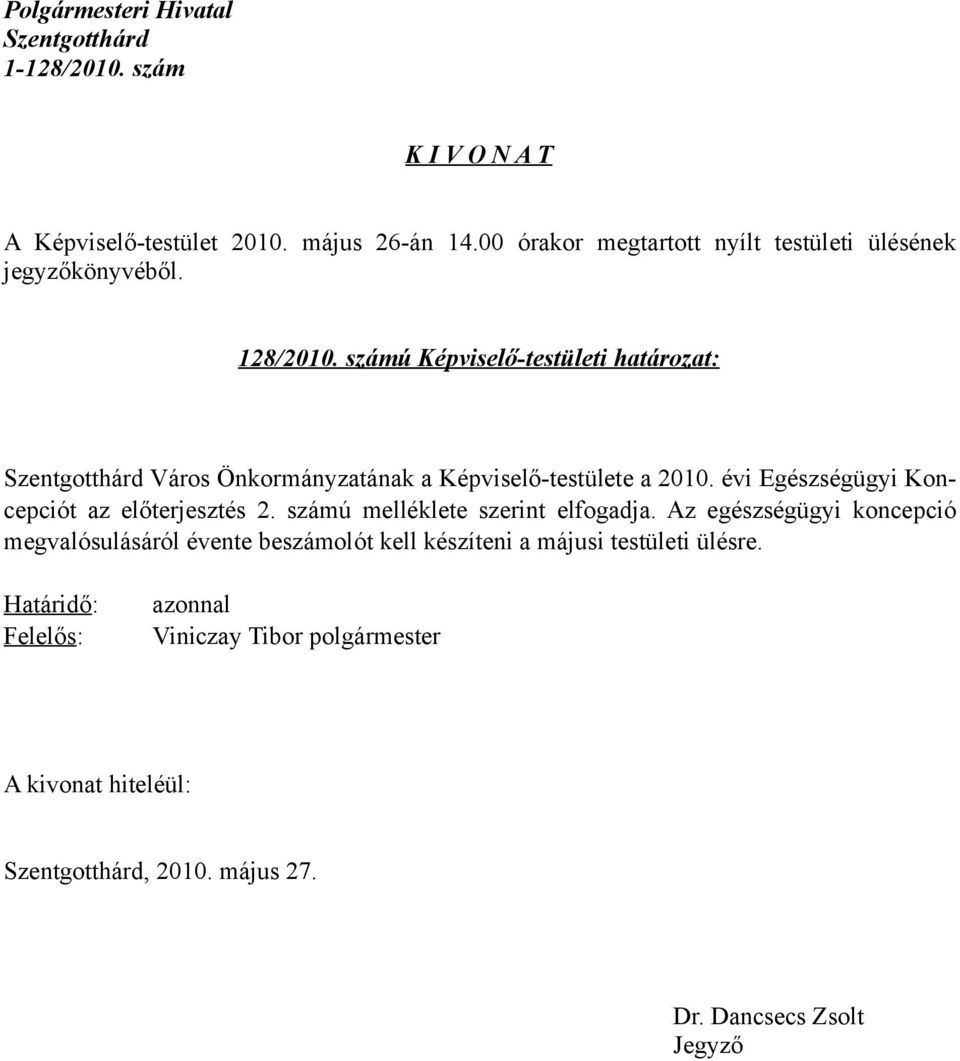 Polgármesteri Hivatal
Szentgotthárd
1-128/2010. szám

K I V O N A T

A Képviselő-testület 2010. május 26-án 14.00 órakor megtartott nyílt testületi ülésének jegyzőkönyvéből.

128/2010. számú Képviselő-testületi határozat:

Szentgotthárd Város Önkormányzatának a Képviselő-testülete a 2010. évi Egészségügyi Koncepciót az előterjesztés 2. számú melléklete szerint elfogadja. Az egészségügyi koncepció megvalósulásáról évente beszámolót kell készíteni a májusi testületi ülésre.

Határidő: azonnal
Felelős: Viniczay Tibor polgármester

A kivonat hiteléül:

Szentgotthárd, 2010. május 27.

Dr. Dancsecs Zsolt
Jegyző